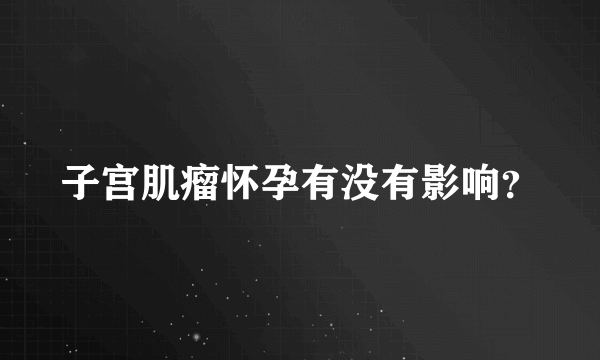 子宫肌瘤怀孕有没有影响?